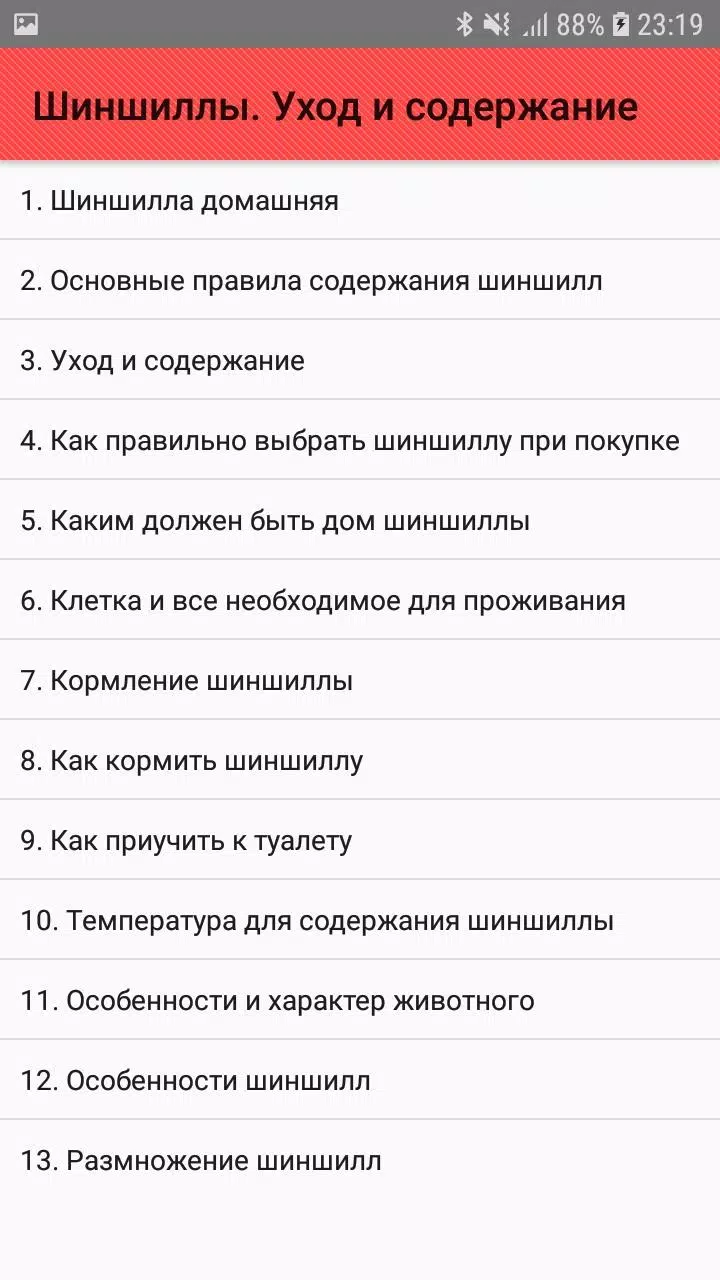 88% 23:19

Шиншиллы. Уход и содержание

1. Шиншилла домашняя

2. Основные правила содержания шиншилл

3. Уход и содержание

4. Как правильно выбрать шиншиллу при покупке

5. Каким должен быть дом шиншиллы

6. Клетка и все необходимое для проживания

7. Кормление шиншиллы

8. Как кормить шиншиллу

9. Как приучить к туалету

10. Температура для содержания шиншиллы

11. Особенности и характер животного

12. Особенности шиншилл

13. Размножение шиншилл